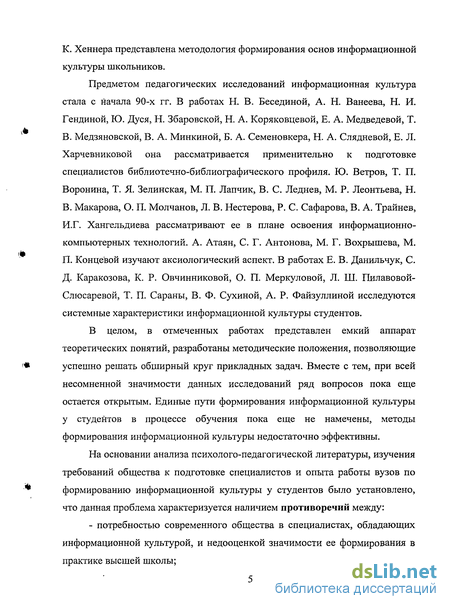 К. Хеннера представлена методология формирования основ информационной культуры школьников.

Предметом педагогических исследований информационная культура стала с начала 90-х гг. В работах Н. В. Бесединой, А. Н. Ванеева, Н. И. Гендиной, Ю. Дуся, Н. Збаровской, Н. А. Коряковцевой, Е. А. Медведевой, Т. В. Медзяновской, В. А. Минкиной, Б. А. Семеновкера, Н. А. Слядневой, Е. Л. Харчевниковой она рассматривается применительно к подготовке специалистов библиотечно-библиографического профиля. Ю. Ветров, Т. П. Воронина, Т. Я. Зелинская, М. П. Лапчик, В. С. Леднев, М. Р. Леонтьева, Н. В. Макарова, О. П. Молчанов, Л. В. Нестерова, Р. С. Сафарова, В. А. Трайнев, И.Г. Хангельдиева рассматривают ее в плане освоения информационно-компьютерных технологий. А. Атаян, С. Г. Антонова, М. Г. Вохрышева, М. П. Концевой изучают аксиологический аспект. В работах Е. В. Данильчук, С. Д. Каракозова, К. Р. Овчинниковой, О. П. Меркуловой, Л. Ш. Пилавовой-Слюсаревой, Т. П. Сараны, В. Ф. Сухиной, А. Р. Файзуллиной исследуются системные характеристики информационной культуры студентов.

В целом, в отмеченных работах представлен емкий аппарат теоретических понятий, разработаны методические положения, позволяющие успешно решать обширный круг прикладных задач. Вместе с тем, при всей несомненной значимости данных исследований ряд вопросов пока еще остается открытым. Единые пути формирования информационной культуры у студентов в процессе обучения пока еще не намечены, методы формирования информационной культуры недостаточно эффективны.

На основании анализа психолого-педагогической литературы, изучения требований общества к подготовке специалистов и опыта работы вузов по формированию информационной культуры у студентов было установлено, что данная проблема характеризуется наличием противоречий между:

- потребностью современного общества в специалистах, обладающих информационной культурой, и недооценкой значимости ее формирования в практике высшей школы;

5

dsLib.net
библиотека диссертаций